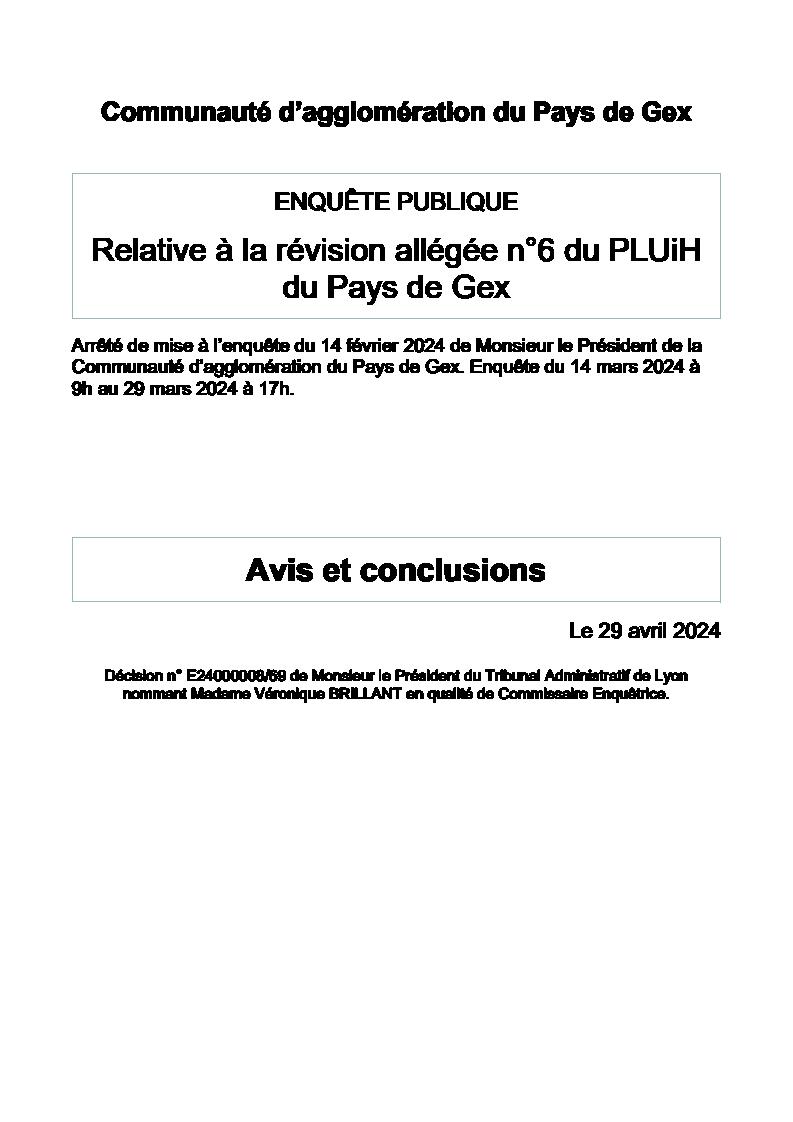 Communauté d'agglomération du Pays de Gex

ENQUÊTE PUBLIQUE

Relative à la révision allégée n°6 du PLUiH du Pays de Gex

Arrêté de mise à l'enquête du 14 février 2024 de Monsieur le Président de la Communauté d'agglomération du Pays de Gex. Enquête du 14 mars 2024 à 9h au 29 mars 2024 à 17h.

Avis et conclusions

Le 29 avril 2024

Décision n° E24000008/69 de Monsieur le Président du Tribunal Administratif de Lyon nommant Madame Véronique BRILLANT en qualité de Commissaire Enquêtrice.